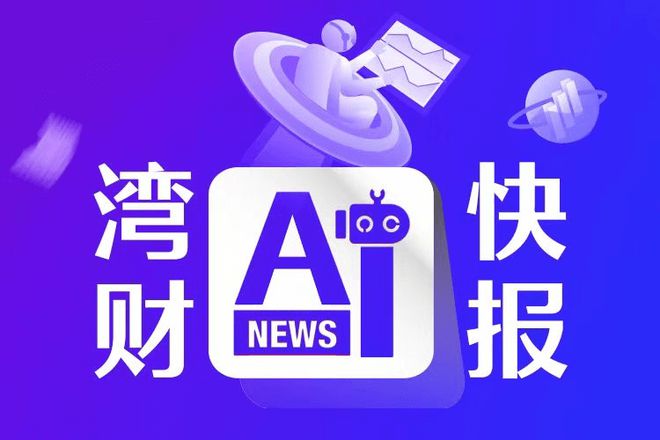 湾财
AI
NEWS
快报